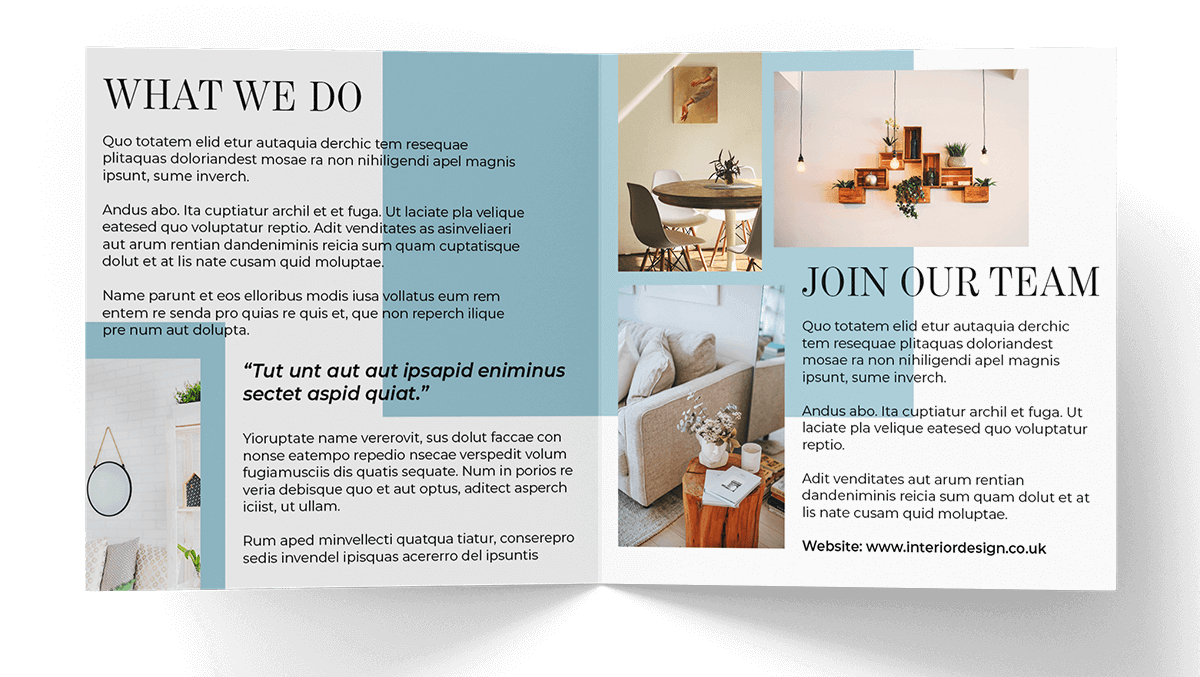 WHAT WE DO

Quo totatem elid etur autaquia derchic tem resequae plitaquas doloriandest mosae ra non nihiligendi apel magnis ipsunt, sume inverch.

Andus abo. Ita cuptiatur archil et et fuga. Ut laciate pla velique eatesed quo voluptatur reptio. Adit venditates as asinveliaeri aut arum rentian dandeniminis reicia sum quam cuptatisque dolut et at lis nate cusam quid moluptae.

Name parunt et eos elloribus modis iusa vollatus eum rem entem re senda pro quias re quis et, que non reperch ilique pre num aut dolupta.

"Tut unt aut aut ipsapid eniminus sectet aspid quiat."

Yioruptate name vererovit, sus dolut faccae con nonse eatempo repedio nsecae verspedit volum fugiamusciis dis quatis sequate. Num in porios re veria debisque quo et aut optus, aditect asperch iciist, ut ullam.

Rum aped minvellecti quatqua tiatur, conserepro sedis invendel ipisquas acererro del ipsuntis

JOIN OUR TEAM

Quo totatem elid etur autaquia derchic tem resequae plitaquas doloriandest mosae ra non nihiligendi apel magnis ipsunt, sume inverch.

Andus abo. Ita cuptiatur archil et fuga. Ut laciate pla velique eatesed quo voluptatur reptio.

Adit venditates aut arum rentian dandeniminis reicia sum quam dolut et at lis nate cusam quid moluptae.

Website: www.interiordesign.co.uk